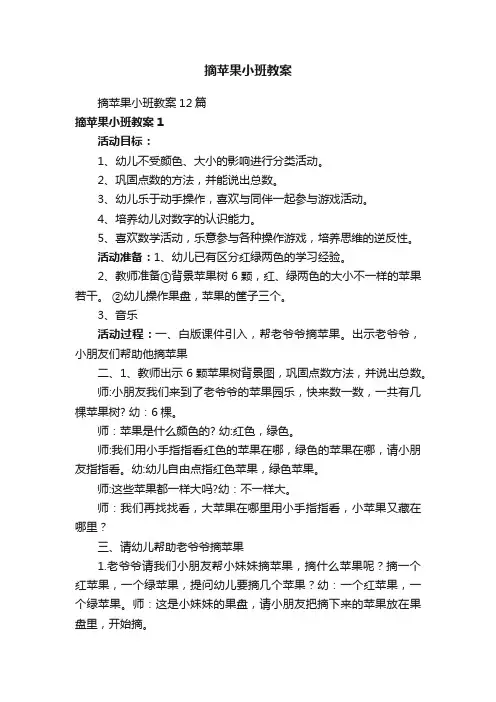 摘苹果小班教案

摘苹果小班教案12篇

摘苹果小班教案1

活动目标：

1、幼儿不受颜色、大小的影响进行分类活动。

2、巩固点数的方法，并能说出总数。

3、幼儿乐于动手操作，喜欢与同伴一起参与游戏活动。

4、培养幼儿对数字的认识能力。

5、喜欢数学活动，乐意参与各种操作游戏，培养思维的逆反性。

活动准备：1、幼儿已有区分红绿两色的学习经验。

2、教师准备①背景苹果树6颗，红、绿两色的大小不一样的苹果若干。②幼儿操作果盘，苹果的筐子三个。

3、音乐

活动过程：一、白版课件引入，帮老爷爷摘苹果。出示老爷爷，小朋友们帮助他摘苹果

二、1、教师出示6颗苹果树背景图，巩固点数方法，并说出总数。

师:小朋友我们来到了老爷爷的苹果园乐，快来数一数，一共有几棵苹果树? 幼：6棵。

师：苹果是什么颜色的? 幼:红色，绿色。

师:我们用小手指指看红色的苹果在哪，绿色的苹果在哪，请小朋友指指看。幼:幼儿自由点指红色苹果，绿色苹果。

师:这些苹果都一样大吗?幼：不一样大。

师：我们再找找看，大苹果在哪里用小手指指看，小苹果又藏在哪里？

三、请幼儿帮助老爷爷摘苹果

1.老爷爷请我们小朋友帮小妹妹摘苹果，摘什么苹果呢？摘一个红苹果，一个绿苹果，提问幼儿要摘几个苹果？幼：一个红苹果，一个绿苹果。师：这是小妹妹的果盘，请小朋友把摘下来的苹果放在果盘里，开始摘。